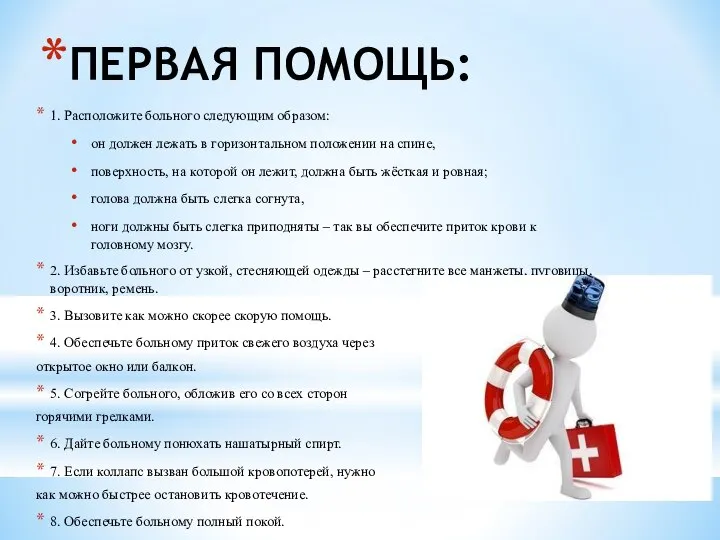 *ПЕРВАЯ ПОМОЩЬ:

* 1. Расположите больного следующим образом:

• он должен лежать в горизонтальном положении на спине,

• поверхность, на которой он лежит, должна быть жёсткая и ровная;

• голова должна быть слегка согнута,

• ноги должны быть слегка приподняты – так вы обеспечите приток крови к головному мозгу.

* 2. Избавьте больного от узкой, стесняющей одежды – расстегните все манжеты, пуговицы, воротник, ремень.

* 3. Вызовите как можно скорее скорую помощь.

* 4. Обеспечьте больному приток свежего воздуха через открытое окно или балкон.

* 5. Согрейте больного, обложив его со всех сторон горячими грелками.

* 6. Дайте больному понюхать нашатырный спирт.

* 7. Если коллапс вызван большой кровопотерей, нужно как можно быстрее остановить кровотечение.

* 8. Обеспечьте больному полный покой.